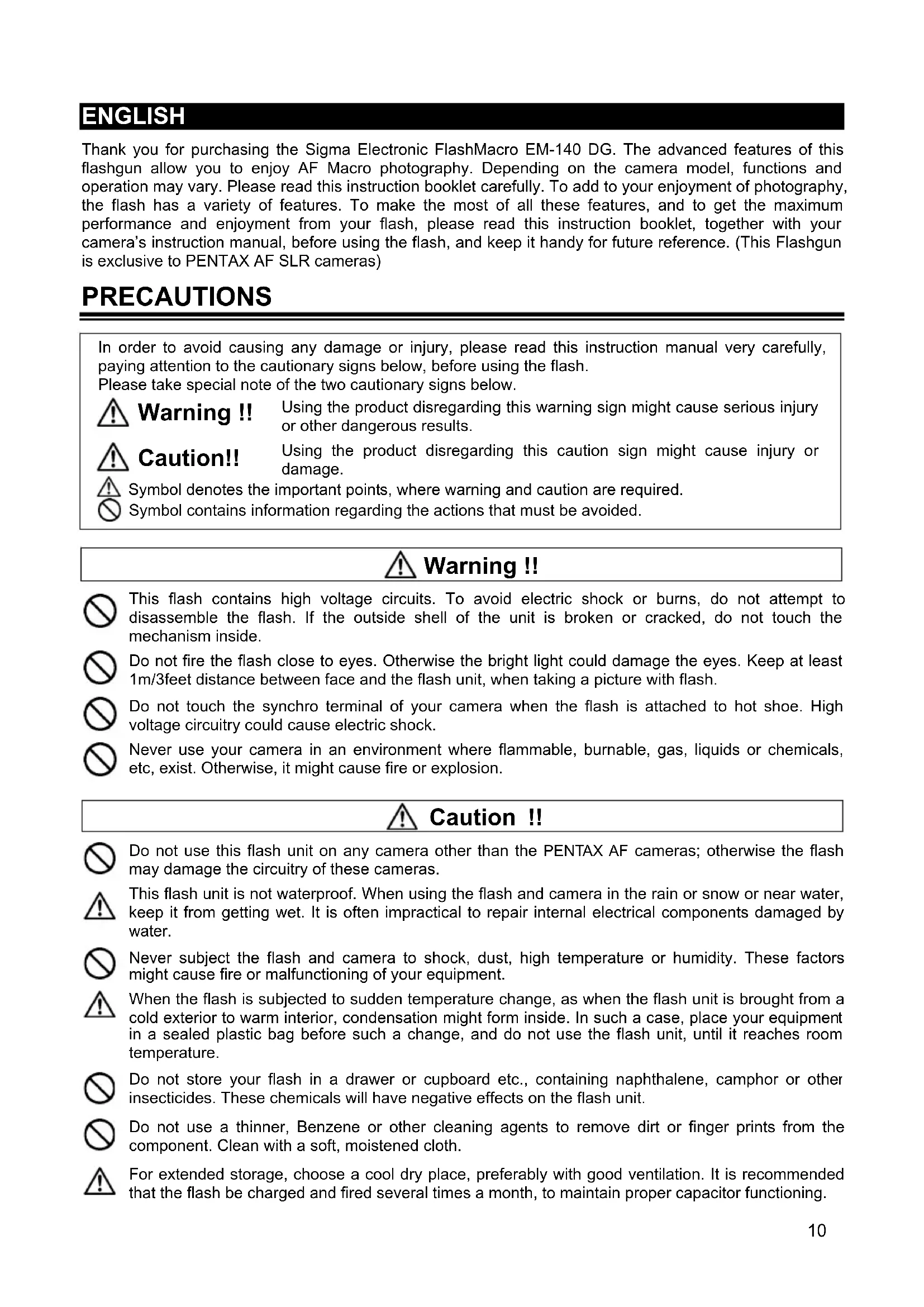 ENGLISH

Thank you for purchasing the Sigma Electronic FlashMacro EM-140 DG. The advanced features of this flashgun allow you to enjoy AF Macro photography. Depending on the camera model, functions and operation may vary. Please read this instruction booklet carefully. To add to your enjoyment of photography, the flash has a variety of features. To make the most of all these features, and to get the maximum performance and enjoyment from your flash, please read this instruction booklet, together with your camera's instruction manual, before using the flash, and keep it handy for future reference. (This Flashgun is exclusive to PENTAX AF SLR cameras)

PRECAUTIONS

In order to avoid causing any damage or injury, please read this instruction manual very carefully, paying attention to the cautionary signs below, before using the flash.
Please take special note of the two cautionary signs below.

Warning !! Using the product disregarding this warning sign might cause serious injury or other dangerous results.

Caution!! Using the product disregarding this caution sign might cause injury or damage.

Symbol denotes the important points, where warning and caution are required.
Symbol contains information regarding the actions that must be avoided.

Warning !!

This flash contains high voltage circuits. To avoid electric shock or burns, do not attempt to disassemble the flash. If the outside shell of the unit is broken or cracked, do not touch the mechanism inside.

Do not fire the flash close to eyes. Otherwise the bright light could damage the eyes. Keep at least 1m/3feet distance between face and the flash unit, when taking a picture with flash.

Do not touch the synchro terminal of your camera when the flash is attached to hot shoe. High voltage circuitry could cause electric shock.

Never use your camera in an environment where flammable, burnable, gas, liquids or chemicals, etc, exist. Otherwise, it might cause fire or explosion.

Caution !!

Do not use this flash unit on any camera other than the PENTAX AF cameras; otherwise the flash may damage the circuitry of these cameras.

This flash unit is not waterproof. When using the flash and camera in the rain or snow or near water, keep it from getting wet. It is often impractical to repair internal electrical components damaged by water.

Never subject the flash and camera to shock, dust, high temperature or humidity. These factors might cause fire or malfunctioning of your equipment.

When the flash is subjected to sudden temperature change, as when the flash unit is brought from a cold exterior to warm interior, condensation might form inside. In such a case, place your equipment in a sealed plastic bag before such a change, and do not use the flash unit, until it reaches room temperature.

Do not store your flash in a drawer or cupboard etc., containing naphthalene, camphor or other insecticides. These chemicals will have negative effects on the flash unit.

Do not use a thinner, Benzene or other cleaning agents to remove dirt or finger prints from the component. Clean with a soft, moistened cloth.

For extended storage, choose a cool dry place, preferably with good ventilation. It is recommended that the flash be charged and fired several times a month, to maintain proper capacitor functioning.

10